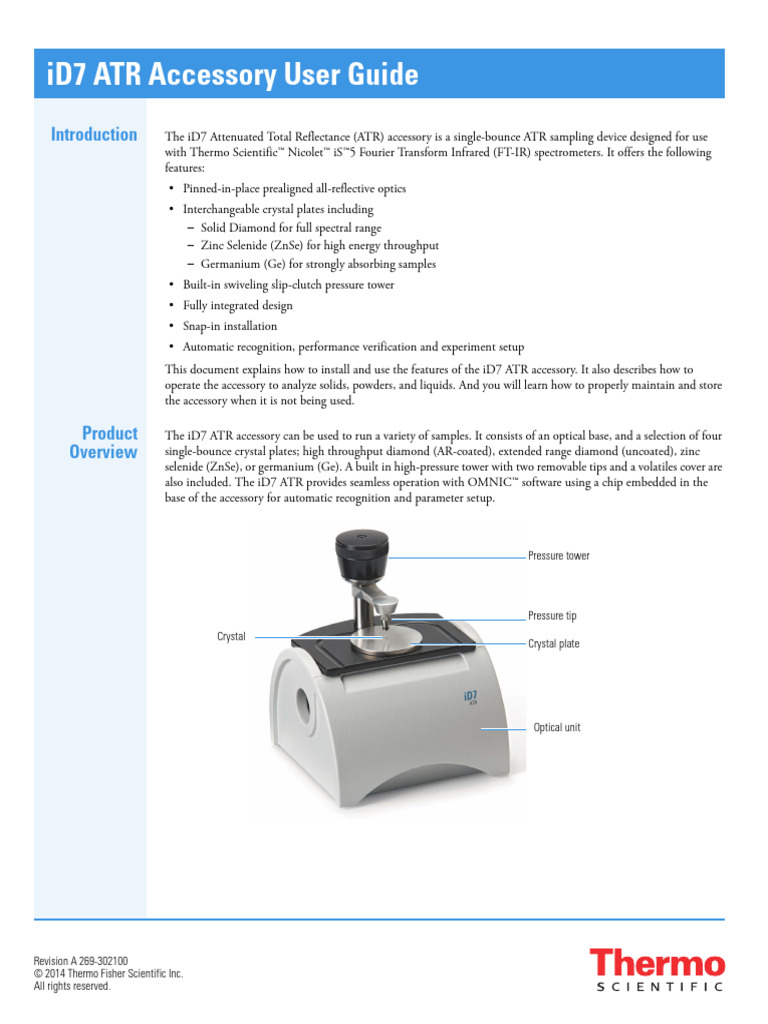 iD7 ATR Accessory User Guide

Introduction

The iD7 Attenuated Total Reflectance (ATR) accessory is a single-bounce ATR sampling device designed for use with Thermo Scientific™ Nicolet™ iS™5 Fourier Transform Infrared (FT-IR) spectrometers. It offers the following features:

• Pinned-in-place prealigned all-reflective optics
• Interchangeable crystal plates including
– Solid Diamond for full spectral range
– Zinc Selenide (ZnSe) for high energy throughput
– Germanium (Ge) for strongly absorbing samples
• Built-in swiveling slip-clutch pressure tower
• Fully integrated design
• Snap-in installation
• Automatic recognition, performance verification and experiment setup

This document explains how to install and use the features of the iD7 ATR accessory. It also describes how to operate the accessory to analyze solids, powders, and liquids. And you will learn how to properly maintain and store the accessory when it is not being used.

Product Overview

The iD7 ATR accessory can be used to run a variety of samples. It consists of an optical base, and a selection of four single-bounce crystal plates; high throughput diamond (AR-coated), extended range diamond (uncoated), zinc selenide (ZnSe), or germanium (Ge). A built in high-pressure tower with two removable tips and a volatiles cover are also included. The iD7 ATR provides seamless operation with OMNIC™ software using a chip embedded in the base of the accessory for automatic recognition and parameter setup.

Pressure tower
Pressure tip
Crystal
Crystal plate
iD7 ATR
Optical unit

Revision A 269-302100
© 2014 Thermo Fisher Scientific Inc.
All rights reserved.

Thermo
SCIENTIFIC